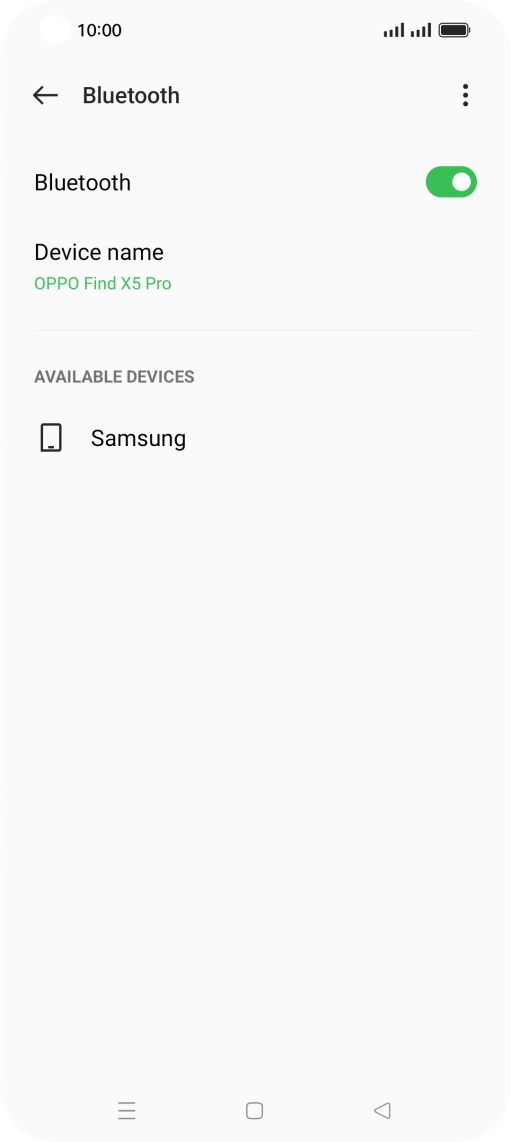 10:00

Bluetooth

Bluetooth

Device name
OPPO Find X5 Pro

AVAILABLE DEVICES

Samsung